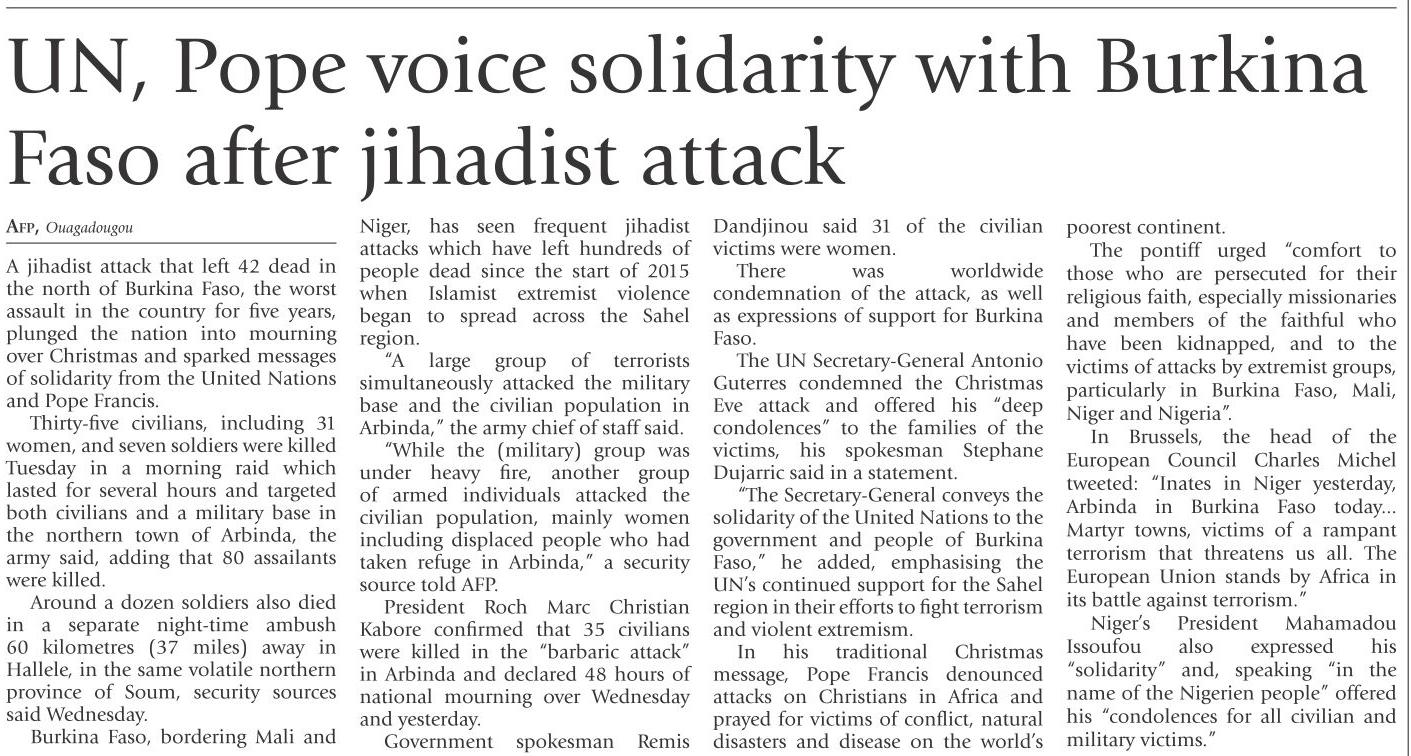 UN, Pope voice solidarity with Burkina Faso after jihadist attack

AFP, Ouagadougou

A jihadist attack that left 42 dead in the north of Burkina Faso, the worst assault in the country for five years, plunged the nation into mourning over Christmas and sparked messages of solidarity from the United Nations and Pope Francis.

Thirty-five civilians, including 31 women, and seven soldiers were killed Tuesday in a morning raid which lasted for several hours and targeted both civilians and a military base in the northern town of Arbinda, the army said, adding that 80 assailants were killed.

Around a dozen soldiers also died in a separate night-time ambush 60 kilometres (37 miles) away in Hallele, in the same volatile northern province of Soum, security sources said Wednesday.

Burkina Faso, bordering Mali and Niger, has seen frequent jihadist attacks which have left hundreds of people dead since the start of 2015 when Islamist extremist violence began to spread across the Sahel region.

"A large group of terrorists simultaneously attacked the military base and the civilian population in Arbinda," the army chief of staff said.

"While the (military) group was under heavy fire, another group of armed individuals attacked the civilian population, mainly women including displaced people who had taken refuge in Arbinda," a security source told AFP.

President Roch Marc Christian Kabore confirmed that 35 civilians were killed in the "barbaric attack" in Arbinda and declared 48 hours of national mourning over Wednesday and yesterday.

Government spokesman Remis Dandjinou said 31 of the civilian victims were women.

There was worldwide condemnation of the attack, as well as expressions of support for Burkina Faso.

The UN Secretary-General Antonio Guterres condemned the Christmas Eve attack and offered his "deep condolences" to the families of the victims, his spokesman Stephane Dujarric said in a statement.

"The Secretary-General conveys the solidarity of the United Nations to the government and people of Burkina Faso," he added, emphasising the UN's continued support for the Sahel region in their efforts to fight terrorism and violent extremism.

In his traditional Christmas message, Pope Francis denounced attacks on Christians in Africa and prayed for victims of conflict, natural disasters and disease on the world's poorest continent.

The pontiff urged "comfort to those who are persecuted for their religious faith, especially missionaries and members of the faithful who have been kidnapped, and to the victims of attacks by extremist groups, particularly in Burkina Faso, Mali, Niger and Nigeria".

In Brussels, the head of the European Council Charles Michel tweeted: "Inates in Niger yesterday, Arbinda in Burkina Faso today... Martyr towns, victims of a rampant terrorism that threatens us all. The European Union stands by Africa in its battle against terrorism."

Niger's President Mahamadou Issoufou also expressed his "solidarity" and, speaking "in the name of the Nigerien people" offered his "condolences for all civilian and military victims."